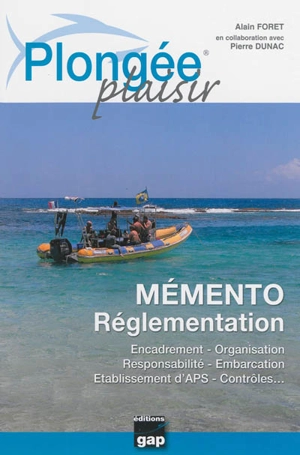 Alain FORET
en collaboration avec
Pierre DUNAC

Plongée®
plaisir

MÉMENTO
Réglementation

Encadrement - Organisation
Responsabilité - Embarcation
Etablissement d'APS - Contrôles...

éditions
gap